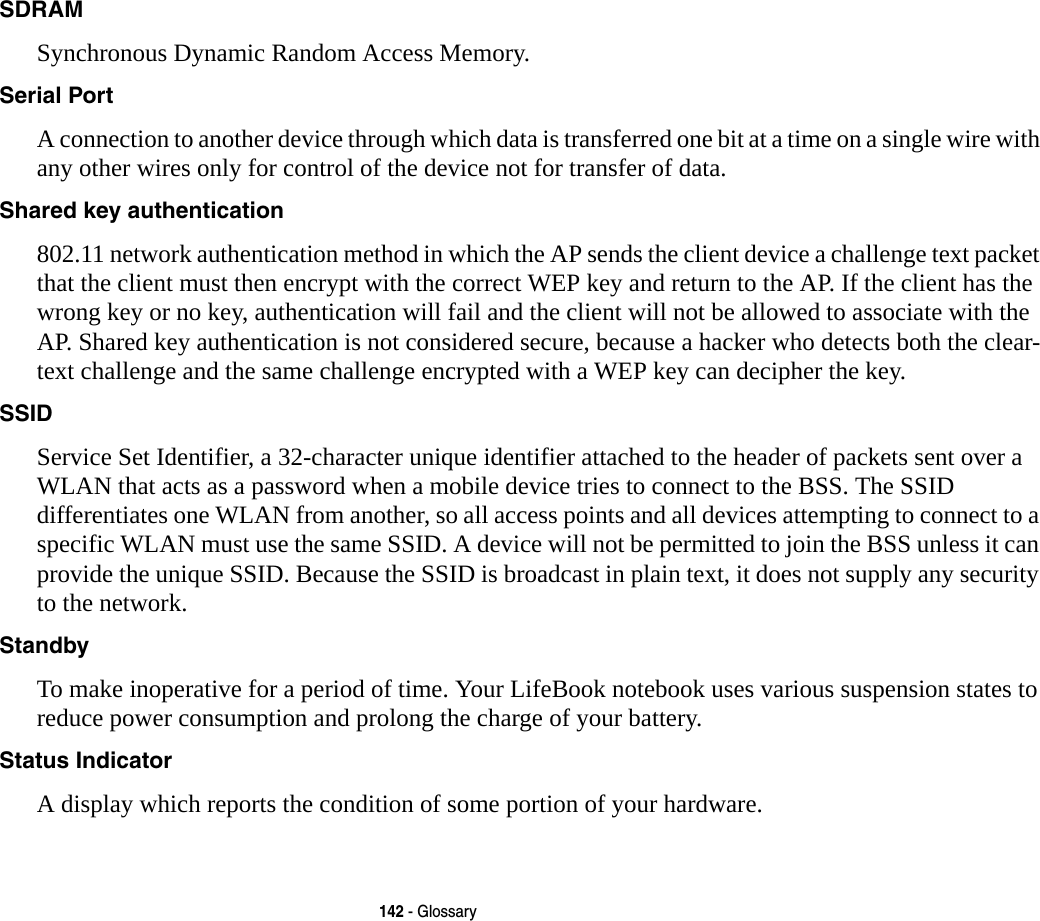 SDRAM

Synchronous Dynamic Random Access Memory.

Serial Port

A connection to another device through which data is transferred one bit at a time on a single wire with any other wires only for control of the device not for transfer of data.

Shared key authentication

802.11 network authentication method in which the AP sends the client device a challenge text packet that the client must then encrypt with the correct WEP key and return to the AP. If the client has the wrong key or no key, authentication will fail and the client will not be allowed to associate with the AP. Shared key authentication is not considered secure, because a hacker who detects both the clear-text challenge and the same challenge encrypted with a WEP key can decipher the key.

SSID

Service Set Identifier, a 32-character unique identifier attached to the header of packets sent over a WLAN that acts as a password when a mobile device tries to connect to the BSS. The SSID differentiates one WLAN from another, so all access points and all devices attempting to connect to a specific WLAN must use the same SSID. A device will not be permitted to join the BSS unless it can provide the unique SSID. Because the SSID is broadcast in plain text, it does not supply any security to the network.

Standby

To make inoperative for a period of time. Your LifeBook notebook uses various suspension states to reduce power consumption and prolong the charge of your battery.

Status Indicator

A display which reports the condition of some portion of your hardware.

142 - Glossary